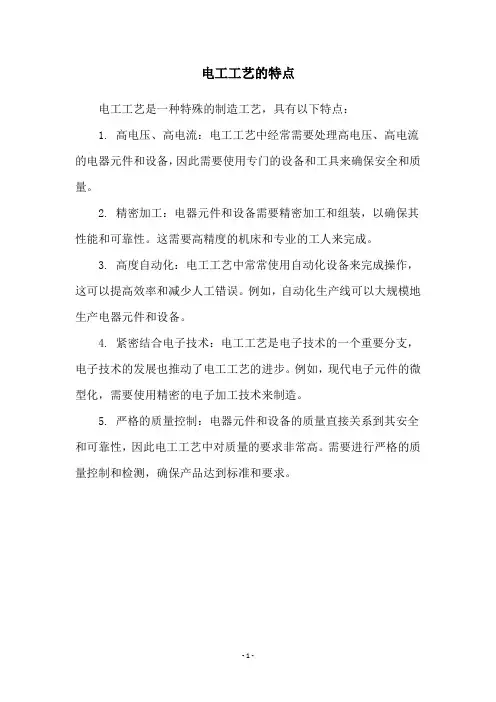 电工工艺的特点

电工工艺是一种特殊的制造工艺，具有以下特点：

1. 高电压、高电流：电工工艺中经常需要处理高电压、高电流的电器元件和设备，因此需要使用专门的设备和工具来确保安全和质量。

2. 精密加工：电器元件和设备需要精密加工和组装，以确保其性能和可靠性。这需要高精度的机床和专业的工人来完成。

3. 高度自动化：电工工艺中常常使用自动化设备来完成操作，这可以提高效率和减少人工错误。例如，自动化生产线可以大规模地生产电器元件和设备。

4. 紧密结合电子技术：电工工艺是电子技术的一个重要分支，电子技术的发展也推动了电工工艺的进步。例如，现代电子元件的微型化，需要使用精密的电子加工技术来制造。

5. 严格的质量控制：电器元件和设备的质量直接关系到其安全和可靠性，因此电工工艺中对质量的要求非常高。需要进行严格的质量控制和检测，确保产品达到标准和要求。

- 1 -